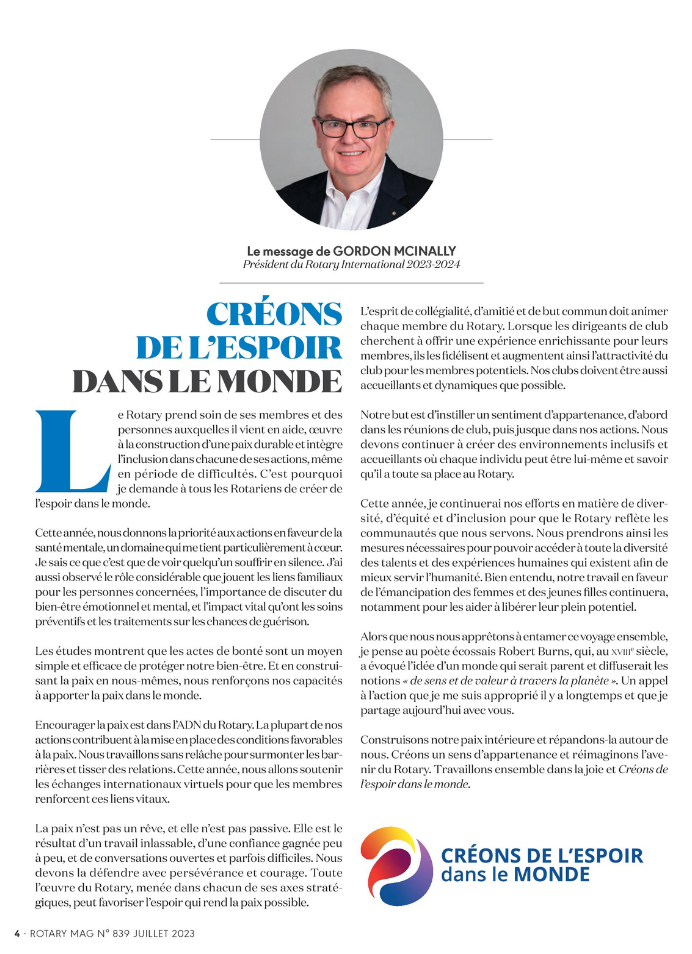 Le message de GORDON MCINALLY
Président du Rotary International 2023-2024

CRÉONS DE L'ESPOIR DANS LE MONDE

Le Rotary prend soin de ses membres et des personnes auxquelles il vient en aide, œuvre à la construction d'une paix durable et intègre l'inclusion dans chacune de ses actions, même en période de difficultés. C'est pourquoi je demande à tous les Rotariens de créer de l'espoir dans le monde.

Cette année, nous donnons la priorité aux actions en faveur de la santé mentale, un domaine qui me tient particulièrement à cœur. Je sais ce que c'est que de voir quelqu'un souffrir en silence. J'ai aussi observé le rôle considérable que jouent les liens familiaux pour les personnes concernées, l'importance de discuter du bien-être émotionnel et mental, et l'impact vital qu'ont les soins préventifs et les traitements sur les chances de guérison.

Les études montrent que les actes de bonté sont un moyen simple et efficace de protéger notre bien-être. Et en construisant la paix en nous-mêmes, nous renforçons nos capacités à apporter la paix dans le monde.

Encourager la paix est dans l'ADN du Rotary. La plupart de nos actions contribuent à la mise en place des conditions favorables à la paix. Nous travaillons sans relâche pour surmonter les barrières et tisser des relations. Cette année, nous allons soutenir les échanges internationaux virtuels pour que les membres renforcent ces liens vitaux.

La paix n'est pas un rêve, et elle n'est pas passive. Elle est le résultat d'un travail inlassable, d'une confiance gagnée peu à peu, et de conversations ouvertes et parfois difficiles. Nous devons la défendre avec persévérance et courage. Toute l'œuvre du Rotary, menée dans chacun de ses axes stratégiques, peut favoriser l'espoir qui rend la paix possible.

L'esprit de collégialité, d'amitié et de but commun doit animer chaque membre du Rotary. Lorsque les dirigeants de club cherchent à offrir une expérience enrichissante pour leurs membres, ils les fidélisent et augmentent ainsi l'attractivité du club pour les membres potentiels. Nos clubs doivent être aussi accueillants et dynamiques que possible.

Notre but est d'instiller un sentiment d'appartenance, d'abord dans les réunions de club, puis jusque dans nos actions. Nous devons continuer à créer des environnements inclusifs et accueillants où chaque individu peut être lui-même et savoir qu'il a toute sa place au Rotary.

Cette année, je continuerai nos efforts en matière de diversité, d'équité et d'inclusion pour que le Rotary reflète les communautés que nous servons. Nous prendrons ainsi les mesures nécessaires pour pouvoir accéder à toute la diversité des talents et des expériences humaines qui existent afin de mieux servir l'humanité. Bien entendu, notre travail en faveur de l'émancipation des femmes et des jeunes filles continuera, notamment pour les aider à libérer leur plein potentiel.

Alors que nous nous apprêtons à entamer ce voyage ensemble, je pense au poète écossais Robert Burns, qui, au XVIIIe siècle, a évoqué l'idée d'un monde qui serait parent et diffuserait les notions « de sens et de valeur à travers la planète ». Un appel à l'action que je me suis approprié il y a longtemps et que je partage aujourd'hui avec vous.

Construisons notre paix intérieure et répandons-la autour de nous. Créons un sens d'appartenance et réimaginons l'avenir du Rotary. Travaillons ensemble dans la joie et Créons de l'espoir dans le monde.

CRÉONS DE L'ESPOIR dans le MONDE

4 - ROTARY MAG N° 839 JUILLET 2023